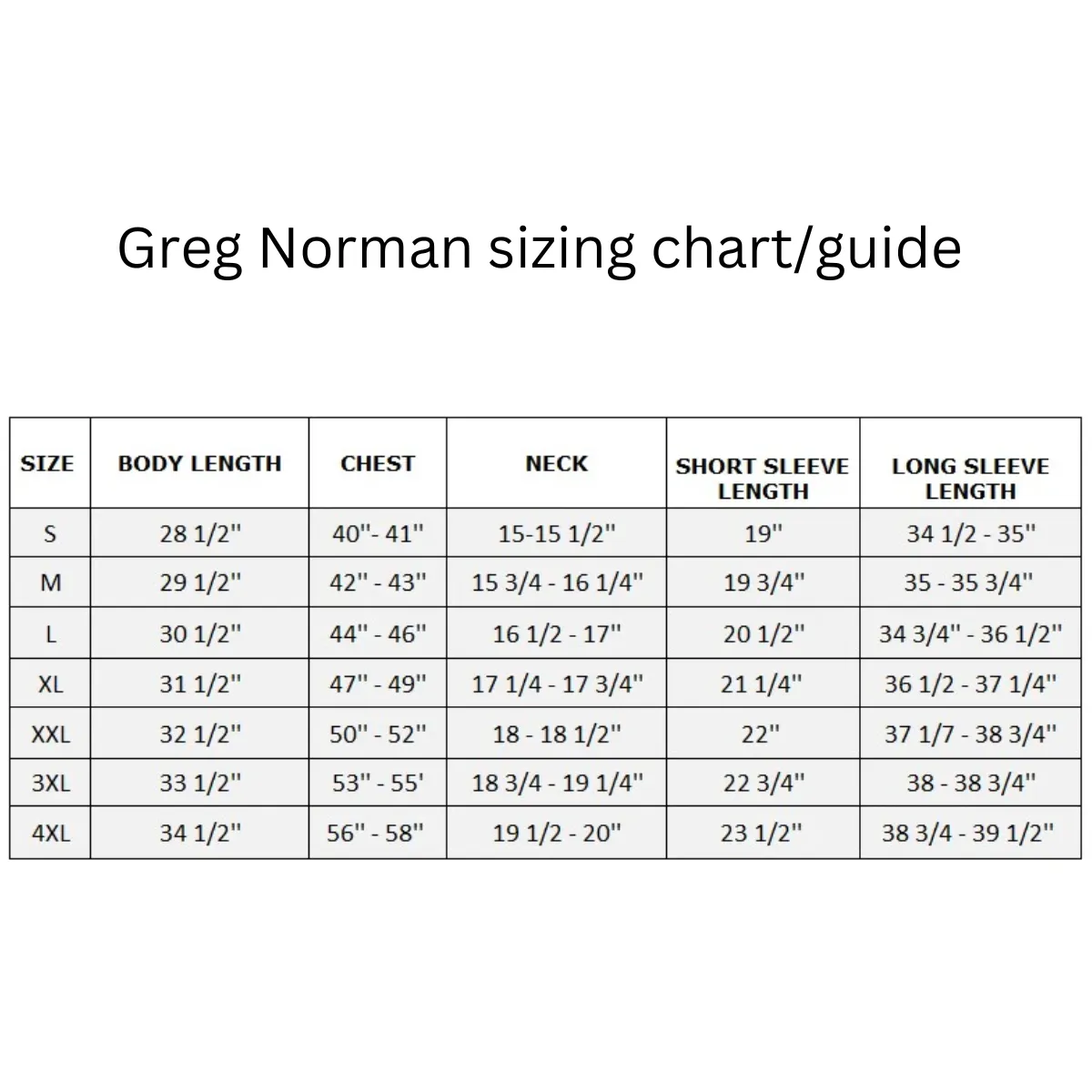 Greg Norman sizing chart/guide

| SIZE | BODY LENGTH | CHEST | NECK | SHORT SLEEVE LENGTH | LONG SLEEVE LENGTH |
|---|---|---|---|---|---|
| S | 28 1/2" | 40"- 41" | 15-15 1/2" | 19" | 34 1/2 - 35" |
| M | 29 1/2" | 42" - 43" | 15 3/4 - 16 1/4" | 19 3/4" | 35 - 35 3/4" |
| L | 30 1/2" | 44" - 46" | 16 1/2 - 17" | 20 1/2" | 34 3/4" - 36 1/2" |
| XL | 31 1/2" | 47" - 49" | 17 1/4 - 17 3/4" | 21 1/4" | 36 1/2 - 37 1/4" |
| XXL | 32 1/2" | 50" - 52" | 18 - 18 1/2" | 22" | 37 1/7 - 38 3/4" |
| 3XL | 33 1/2" | 53" - 55' | 18 3/4 - 19 1/4" | 22 3/4" | 38 - 38 3/4" |
| 4XL | 34 1/2" | 56" - 58" | 19 1/2 - 20" | 23 1/2" | 38 3/4 - 39 1/2" |